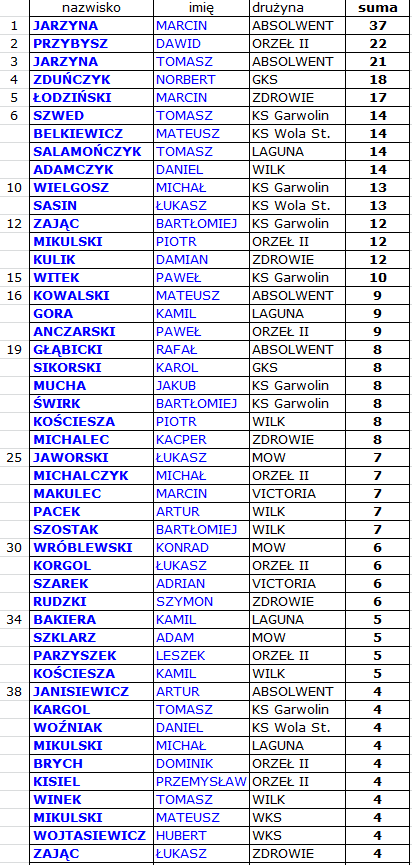 |  | nazwisko | imię | drużyna | suma |
|---|---|---|---|---|
| 1 | JARZYNA | MARCIN | ABSOLWENT | 37 |
| 2 | PRZYBYSZ | DAWID | ORZEŁ II | 22 |
| 3 | JARZYNA | TOMASZ | ABSOLWENT | 21 |
| 4 | ZDUŃCZYK | NORBERT | GKS | 18 |
| 5 | ŁODZIŃSKI | MARCIN | ZDROWIE | 17 |
| 6 | SZWED | TOMASZ | KS Garwolin | 14 |
|  | BELKIEWICZ | MATEUSZ | KS Wola St. | 14 |
|  | SALAMOŃCZYK | TOMASZ | LAGUNA | 14 |
|  | ADAMCZYK | DANIEL | WILK | 14 |
| 10 | WIELGOSZ | MICHAŁ | KS Garwolin | 13 |
|  | SASIN | ŁUKASZ | KS Wola St. | 13 |
| 12 | ZAJĄC | BARTŁOMIEJ | KS Garwolin | 12 |
|  | MIKULSKI | PIOTR | ORZEŁ II | 12 |
|  | KULIK | DAMIAN | ZDROWIE | 12 |
| 15 | WITEK | PAWEŁ | KS Garwolin | 10 |
| 16 | KOWALSKI | MATEUSZ | ABSOLWENT | 9 |
|  | GORA | KAMIL | LAGUNA | 9 |
|  | ANCZARSKI | PAWEŁ | ORZEŁ II | 9 |
| 19 | GŁĄBICKI | RAFAŁ | ABSOLWENT | 8 |
|  | SIKORSKI | KAROL | GKS | 8 |
|  | MUCHA | JAKUB | KS Garwolin | 8 |
|  | ŚWIRK | BARTŁOMIEJ | KS Garwolin | 8 |
|  | KOŚCIESZA | PIOTR | WILK | 8 |
|  | MICHALEC | KACPER | ZDROWIE | 8 |
| 25 | JAWORSKI | ŁUKASZ | MOW | 7 |
|  | MICHALCZYK | MICHAŁ | ORZEŁ II | 7 |
|  | MAKULEC | MARCIN | VICTORIA | 7 |
|  | PACEK | ARTUR | WILK | 7 |
|  | SZOSTAK | BARTŁOMIEJ | WILK | 7 |
| 30 | WRÓBLEWSKI | KONRAD | MOW | 6 |
|  | KORGOL | ŁUKASZ | ORZEŁ II | 6 |
|  | SZAREK | ADRIAN | VICTORIA | 6 |
|  | RUDZKI | SZYMON | ZDROWIE | 6 |
| 34 | BAKIERA | KAMIL | LAGUNA | 5 |
|  | SZKLARZ | ADAM | MOW | 5 |
|  | PARZYSZEK | LESZEK | ORZEŁ II | 5 |
|  | KOŚCIESZA | KAMIL | WILK | 5 |
| 38 | JANISIEWICZ | ARTUR | ABSOLWENT | 4 |
|  | KARGOL | TOMASZ | KS Garwolin | 4 |
|  | WOŹNIAK | DANIEL | KS Wola St. | 4 |
|  | MIKULSKI | MICHAŁ | LAGUNA | 4 |
|  | BRYCH | DOMINIK | ORZEŁ II | 4 |
|  | KISIEL | PRZEMYSŁAW | ORZEŁ II | 4 |
|  | WINEK | TOMASZ | WILK | 4 |
|  | MIKULSKI | MATEUSZ | WKS | 4 |
|  | WOJTASIEWICZ | HUBERT | WKS | 4 |
|  | ZAJĄC | ŁUKASZ | ZDROWIE | 4 |